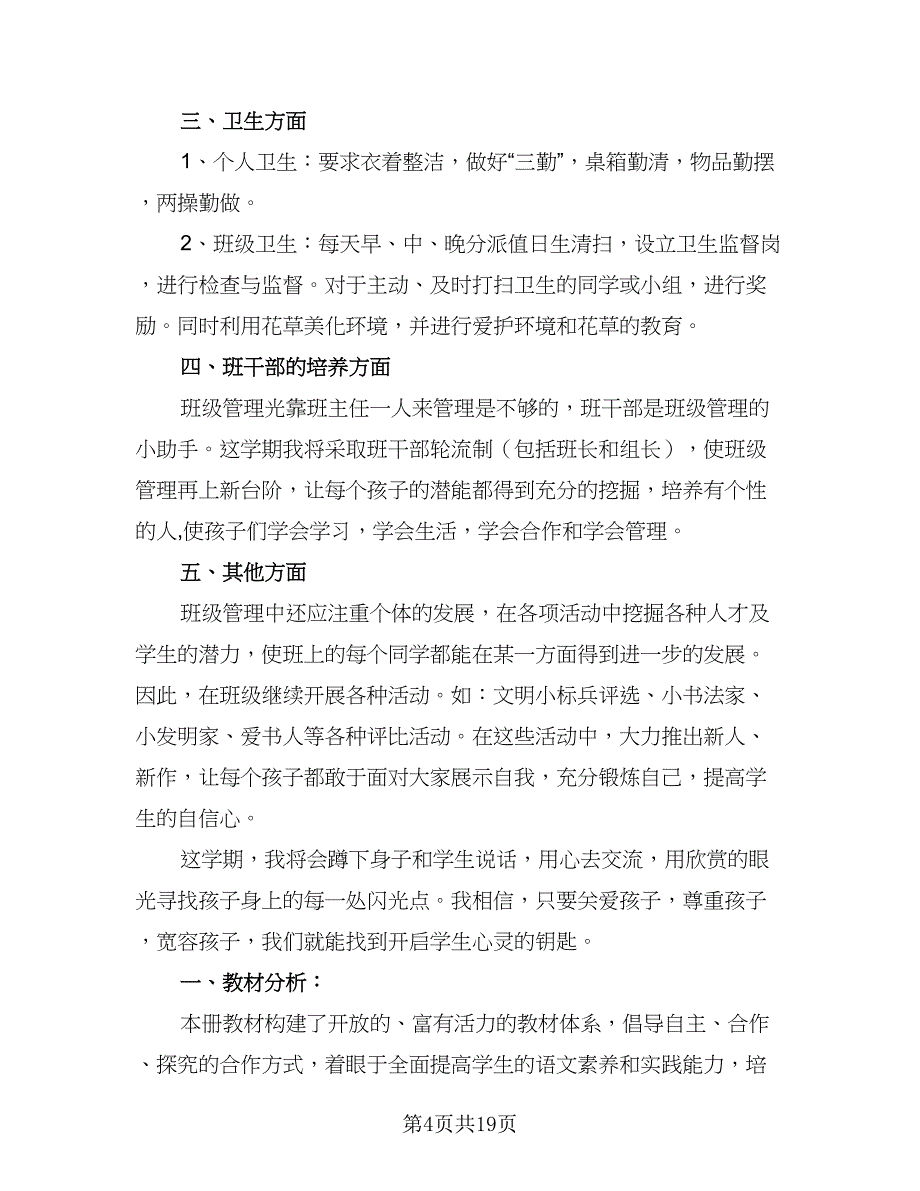 三、卫生方面

1、个人卫生：要求衣着整洁，做好“三勤”，桌箱勤清，物品勤摆，两操勤做。

2、班级卫生：每天早、中、晚分派值日生清扫，设立卫生监督岗，进行检查与监督。对于主动、及时打扫卫生的同学或小组，进行奖励。同时利用花草美化环境，并进行爱护环境和花草的教育。

四、班干部的培养方面

班级管理光靠班主任一人来管理是不够的，班干部是班级管理的小助手。这学期我将采取班干部轮流制（包括班长和组长），使班级管理再上新台阶，让每个孩子的潜能都得到充分的挖掘，培养有个性的人,使孩子们学会学习，学会生活，学会合作和学会管理。

五、其他方面

班级管理中还应注重个体的发展，在各项活动中挖掘各种人才及学生的潜力，使班上的每个同学都能在某一方面得到进一步的发展。因此，在班级继续开展各种活动。如：文明小标兵评选、小书法家、小发明家、爱书人等各种评比活动。在这些活动中，大力推出新人、新作，让每个孩子都敢于面对大家展示自我，充分锻炼自己，提高学生的自信心。

这学期，我将会蹲下身子和学生说话，用心去交流，用欣赏的眼光寻找孩子身上的每一处闪光点。我相信，只要关爱孩子，尊重孩子，宽容孩子，我们就能找到开启学生心灵的钥匙。

一、教材分析：

本册教材构建了开放的、富有活力的教材体系，倡导自主、合作、探究的合作方式，着眼于全面提高学生的语文素养和实践能力，培

第4页共19页